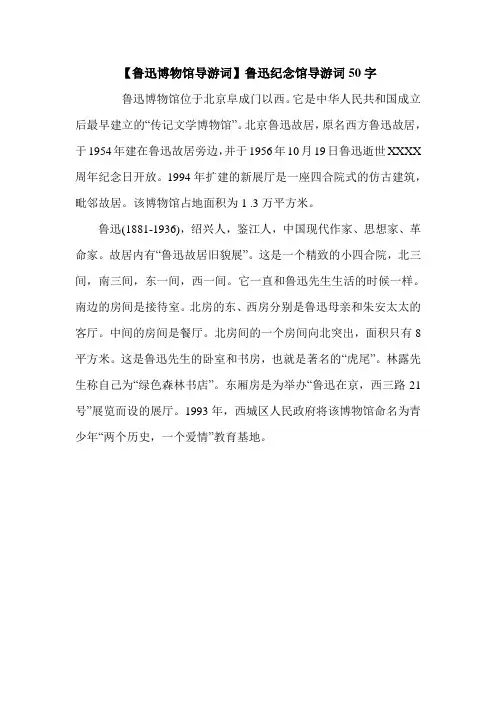 【鲁迅博物馆导游词】鲁迅纪念馆导游词 50 字

鲁迅博物馆位于北京阜成门以西。它是中华人民共和国成立后最早建立的“传记文学博物馆”。北京鲁迅故居，原名西方鲁迅故居，于 1954 年建在鲁迅故居旁边，并于 1956 年 10 月 19 日鲁迅逝世 XXXX 周年纪念日开放。1994 年扩建的新展厅是一座四合院式的仿古建筑，毗邻故居。该博物馆占地面积为 1 .3 万平方米。

鲁迅(1881-1936)，绍兴人，鉴江人，中国现代作家、思想家、革命家。故居内有“鲁迅故居旧貌展”。这是一个精致的小四合院，北三间，南三间，东一间，西一间。它一直和鲁迅先生生活的时候一样。南边的房间是接待室。北房的东、西房分别是鲁迅母亲和朱安太太的客厅。中间的房间是餐厅。北房间的一个房间向北突出，面积只有 8 平方米。这是鲁迅先生的卧室和书房，也就是著名的“虎尾”。林露先生称自己为“绿色森林书店”。东厢房是为举办“鲁迅在京，西三路 21 号”展览而设的展厅。1993 年，西城区人民政府将该博物馆命名为青少年“两个历史，一个爱情”教育基地。